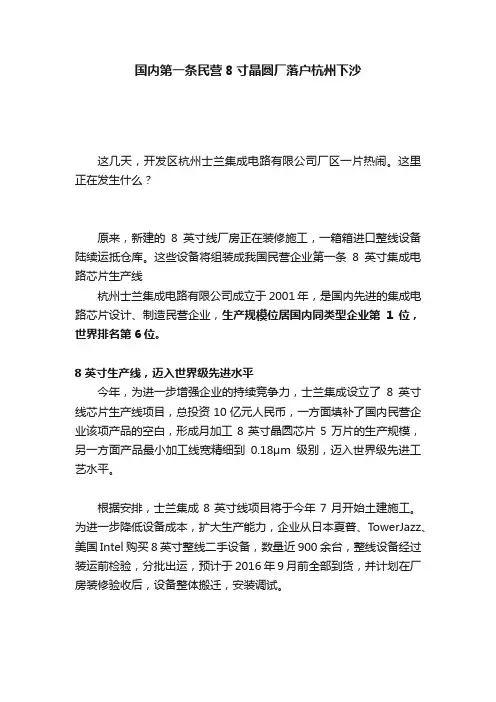 国内第一条民营 8 寸晶圆厂落户杭州下沙

这几天，开发区杭州士兰集成电路有限公司厂区一片热闹。这里正在发生什么？

原来，新建的 8 英寸线厂房正在装修施工，一箱箱进口整线设备陆续运抵仓库。这些设备将组装成我国民营企业第一条 8 英寸集成电路芯片生产线

杭州士兰集成电路有限公司成立于 2001 年，是国内先进的集成电路芯片设计、制造民营企业，生产规模位居国内同类型企业第 1 位，世界排名第 6 位。

8 英寸生产线，迈入世界级先进水平

今年，为进一步增强企业的持续竞争力，士兰集成设立了 8 英寸线芯片生产线项目，总投资 10 亿元人民币，一方面填补了国内民营企业该项产品的空白，形成月加工 8 英寸晶圆芯片 5 万片的生产规模，另一方面产品最小加工线宽精细到 0.18μm 级别，迈入世界级先进工艺水平。

根据安排，士兰集成 8 英寸线项目将于今年 7 月开始土建施工。为进一步降低设备成本，扩大生产能力，企业从日本夏普、TowerJazz、美国 Intel 购买 8 英寸整线二手设备，数量近 900 余台，整线设备经过装运前检验，分批出运，预计于 2016 年 9 月前全部到货，并计划在厂房装修验收后，设备整体搬迁，安装调试。